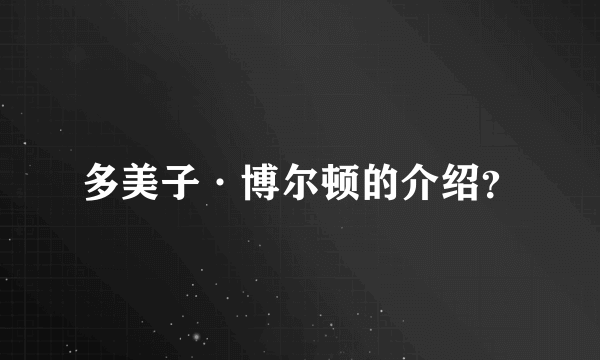 多美子·博尔顿的介绍?